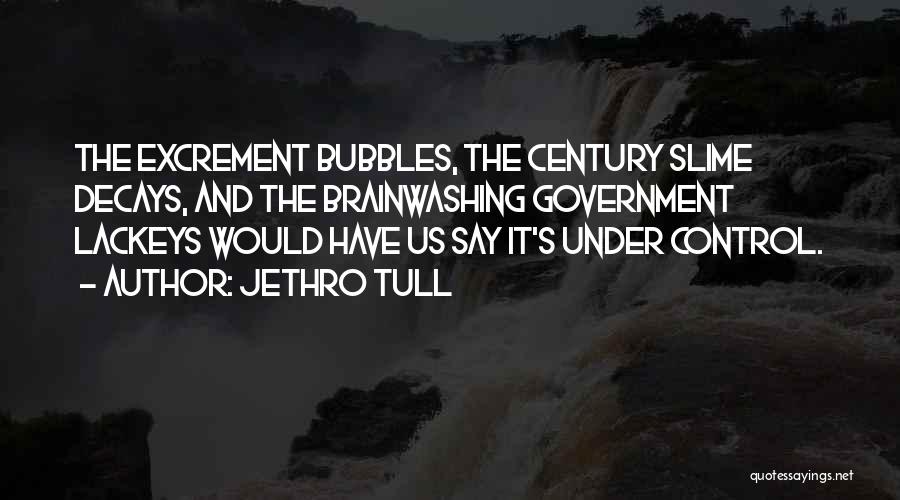 THE EXCREMENT BUBBLES, THE CENTURY SLIME DECAYS, AND THE BRAINWASHING GOVERNMENT LACKEYS WOULD HAVE US SAY IT'S UNDER CONTROL.
– AUTHOR: JETHRO TULL

quotessayings.net